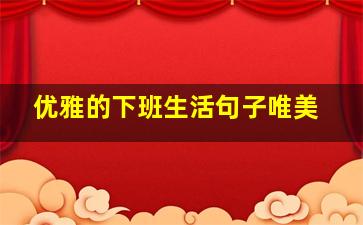 优雅的下班生活句子唯美